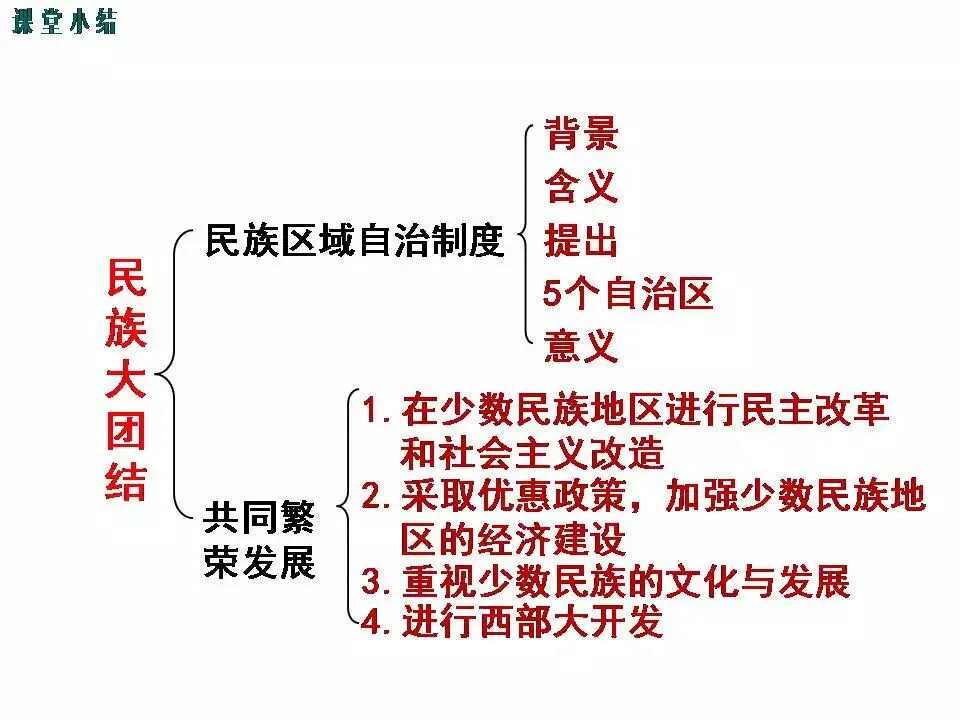 课堂小结

民族大团结

民族区域自治制度

背景
含义
提出
5个自治区
意义

共同繁荣发展

1.在少数民族地区进行民主改革和社会主义改造
2.采取优惠政策，加强少数民族地区的经济建设
3.重视少数民族的文化与发展
4.进行西部大开发